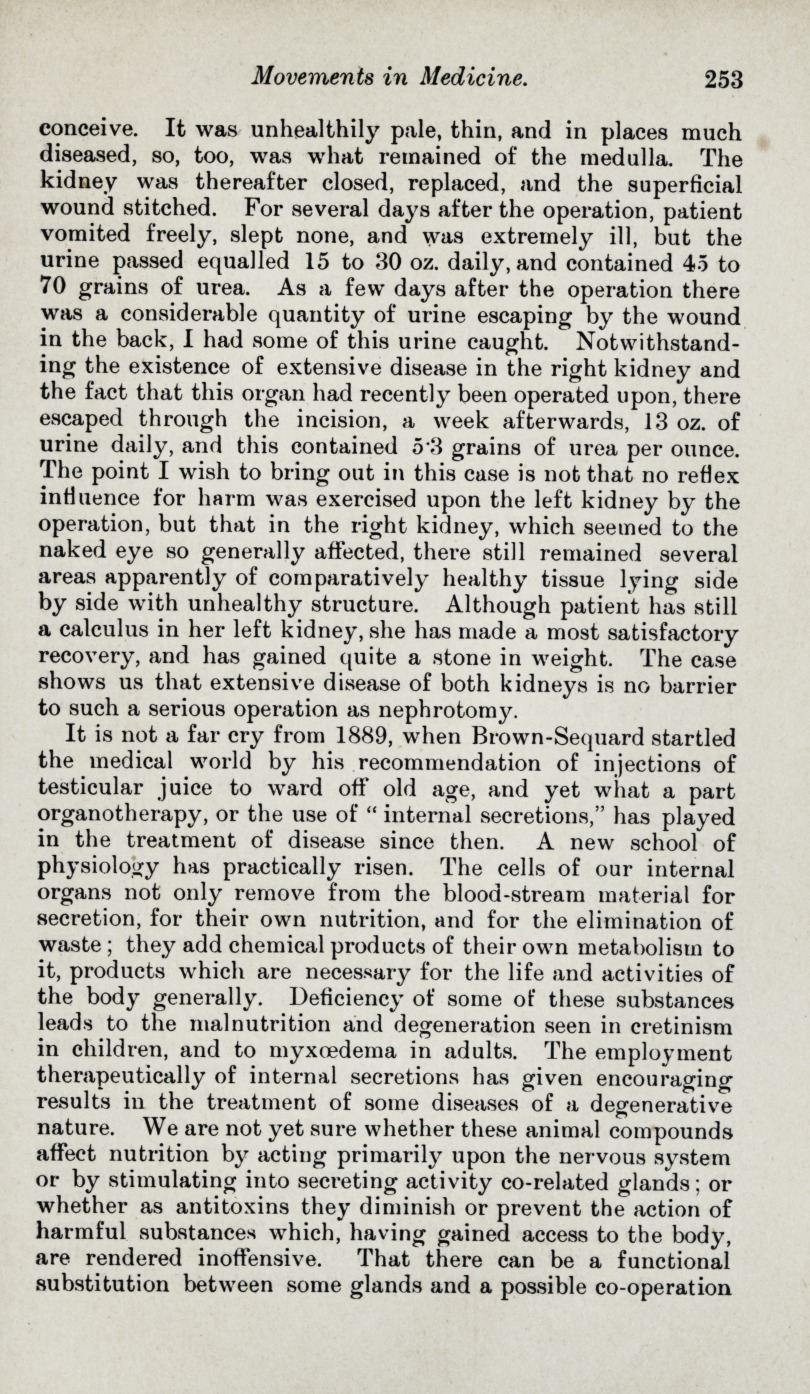 Movements in Medicine. 253

conceive. It was unhealthily pale, thin, and in places much diseased, so, too, was what remained of the medulla. The kidney was thereafter closed, replaced, and the superficial wound stitched. For several days after the operation, patient vomited freely, slept none, and was extremely ill, but the urine passed equalled 15 to 30 oz. daily, and contained 45 to 70 grains of urea. As a few days after the operation there was a considerable quantity of urine escaping by the wound in the back, I had some of this urine caught. Notwithstanding the existence of extensive disease in the right kidney and the fact that this organ had recently been operated upon, there escaped through the incision, a week afterwards, 13 oz. of urine daily, and this contained 5·3 grains of urea per ounce. The point I wish to bring out in this case is not that no reflex influence for harm was exercised upon the left kidney by the operation, but that in the right kidney, which seemed to the naked eye so generally affected, there still remained several areas apparently of comparatively healthy tissue lying side by side with unhealthy structure. Although patient has still a calculus in her left kidney, she has made a most satisfactory recovery, and has gained quite a stone in weight. The case shows us that extensive disease of both kidneys is no barrier to such a serious operation as nephrotomy.

It is not a far cry from 1889, when Brown-Sequard startled the medical world by his recommendation of injections of testicular juice to ward off old age, and yet what a part organotherapy, or the use of "internal secretions," has played in the treatment of disease since then. A new school of physiology has practically risen. The cells of our internal organs not only remove from the blood-stream material for secretion, for their own nutrition, and for the elimination of waste; they add chemical products of their own metabolism to it, products which are necessary for the life and activities of the body generally. Deficiency of some of these substances leads to the malnutrition and degeneration seen in cretinism in children, and to myxœdema in adults. The employment therapeutically of internal secretions has given encouraging results in the treatment of some diseases of a degenerative nature. We are not yet sure whether these animal compounds affect nutrition by acting primarily upon the nervous system or by stimulating into secreting activity co-related glands; or whether as antitoxins they diminish or prevent the action of harmful substances which, having gained access to the body, are rendered inoffensive. That there can be a functional substitution between some glands and a possible co-operation